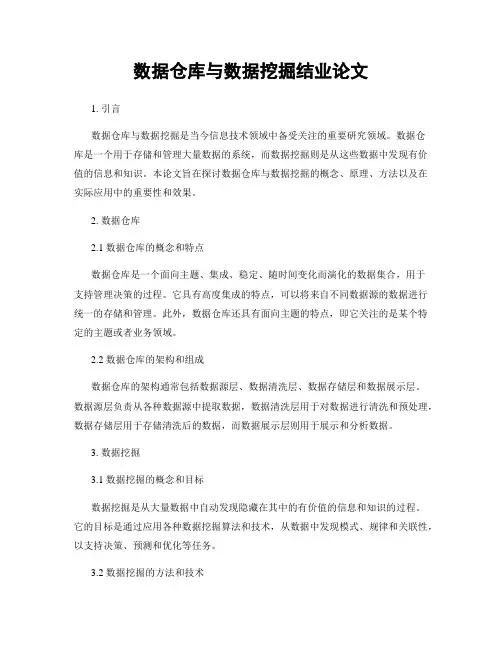 数据仓库与数据挖掘结业论文

1. 引言

数据仓库与数据挖掘是当今信息技术领域中备受关注的重要研究领域。数据仓库是一个用于存储和管理大量数据的系统，而数据挖掘则是从这些数据中发现有价值的信息和知识。本论文旨在探讨数据仓库与数据挖掘的概念、原理、方法以及在实际应用中的重要性和效果。

2. 数据仓库

2.1 数据仓库的概念和特点

数据仓库是一个面向主题、集成、稳定、随时间变化而演化的数据集合，用于支持管理决策的过程。它具有高度集成的特点，可以将来自不同数据源的数据进行统一的存储和管理。此外，数据仓库还具有面向主题的特点，即它关注的是某个特定的主题或者业务领域。

2.2 数据仓库的架构和组成

数据仓库的架构通常包括数据源层、数据清洗层、数据存储层和数据展示层。数据源层负责从各种数据源中提取数据，数据清洗层用于对数据进行清洗和预处理，数据存储层用于存储清洗后的数据，而数据展示层则用于展示和分析数据。

3. 数据挖掘

3.1 数据挖掘的概念和目标

数据挖掘是从大量数据中自动发现隐藏在其中的有价值的信息和知识的过程。它的目标是通过应用各种数据挖掘算法和技术，从数据中发现模式、规律和关联性，以支持决策、预测和优化等任务。

3.2 数据挖掘的方法和技术